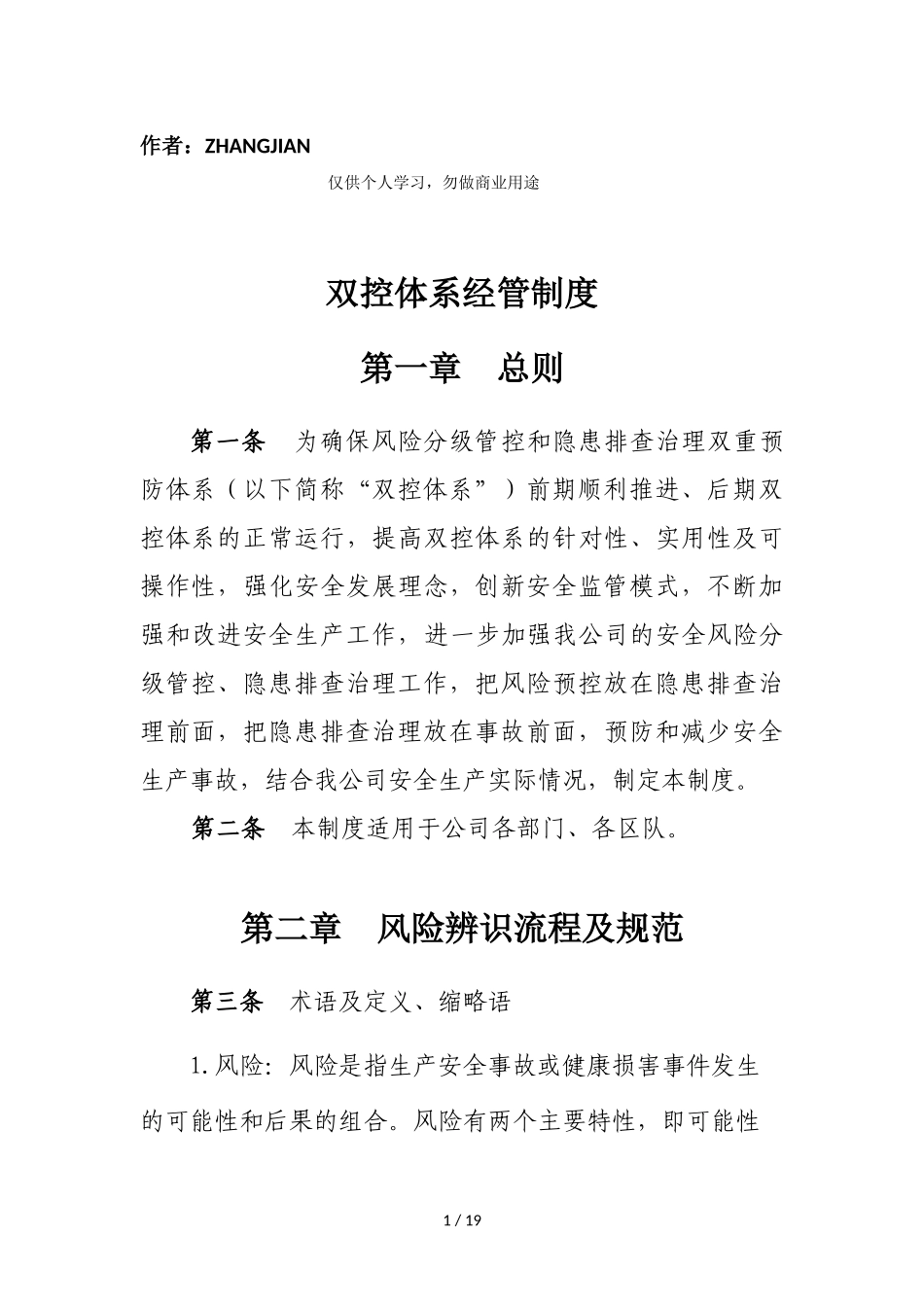 作者：ZHANGJIAN

仅供个人学习，勿做商业用途

双控体系经管制度

第一章　总则

第一条　为确保风险分级管控和隐患排查治理双重预防体系（以下简称“双控体系”）前期顺利推进、后期双控体系的正常运行，提高双控体系的针对性、实用性及可操作性，强化安全发展理念，创新安全监管模式，不断加强和改进安全生产工作，进一步加强我公司的安全风险分级管控、隐患排查治理工作，把风险预控放在隐患排查治理前面，把隐患排查治理放在事故前面，预防和减少安全生产事故，结合我公司安全生产实际情况，制定本制度。

第二条　本制度适用于公司各部门、各区队。

第二章　风险辨识流程及规范

第三条　术语及定义、缩略语

1.风险：风险是指生产安全事故或健康损害事件发生的可能性和后果的组合。风险有两个主要特性，即可能性

1 / 19